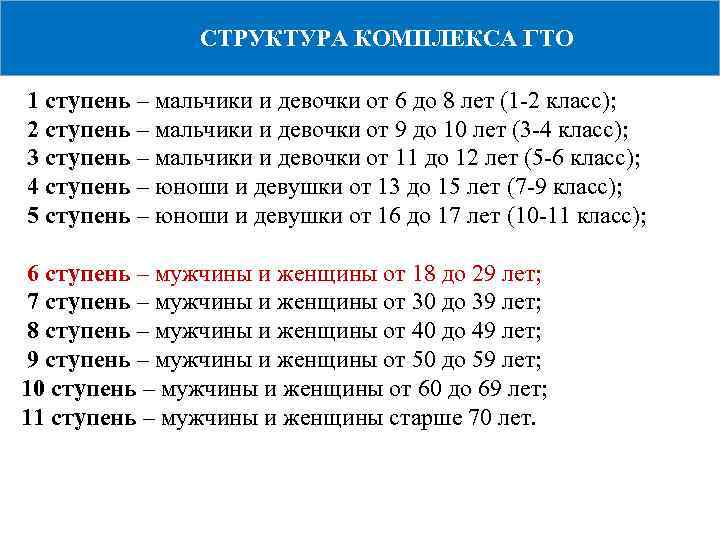 СТРУКТУРА КОМПЛЕКСА ГТО

1 ступень – мальчики и девочки от 6 до 8 лет (1-2 класс);
2 ступень – мальчики и девочки от 9 до 10 лет (3-4 класс);
3 ступень – мальчики и девочки от 11 до 12 лет (5-6 класс);
4 ступень – юноши и девушки от 13 до 15 лет (7-9 класс);
5 ступень – юноши и девушки от 16 до 17 лет (10-11 класс);

6 ступень – мужчины и женщины от 18 до 29 лет;
7 ступень – мужчины и женщины от 30 до 39 лет;
8 ступень – мужчины и женщины от 40 до 49 лет;
9 ступень – мужчины и женщины от 50 до 59 лет;
10 ступень – мужчины и женщины от 60 до 69 лет;
11 ступень – мужчины и женщины старше 70 лет.